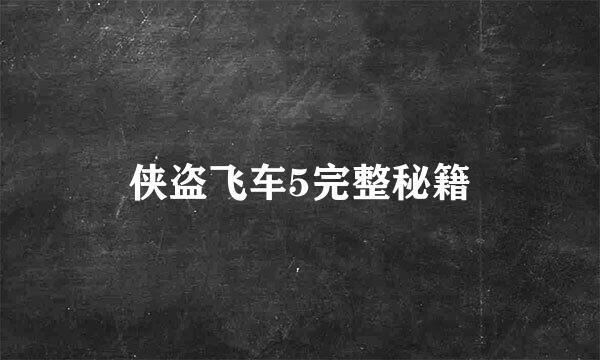 侠盗飞车5完整秘籍